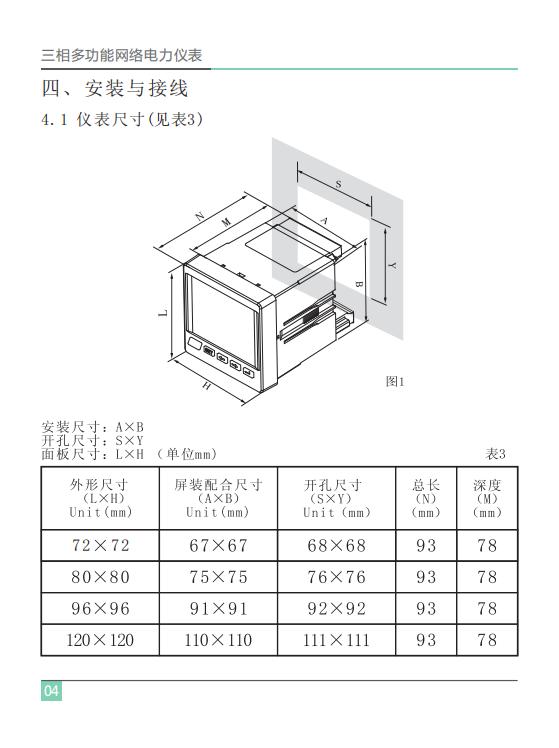 三相多功能网络电力仪表

四、安装与接线

4.1 仪表尺寸(见表3)

S
N
M
A
Y
B
L
H

图1

安装尺寸：A×B
开孔尺寸：S×Y
面板尺寸：L×H （单位mm）

表3

| 外形尺寸 (L×H) Unit(mm) | 屏装配合尺寸 (A×B) Unit(mm) | 开孔尺寸 (S×Y) Unit (mm) | 总长 (N) (mm) | 深度 (M) (mm) |
|---|---|---|---|---|
| 72×72 | 67×67 | 68×68 | 93 | 78 |
| 80×80 | 75×75 | 76×76 | 93 | 78 |
| 96×96 | 91×91 | 92×92 | 93 | 78 |
| 120×120 | 110×110 | 111×111 | 93 | 78 |

04